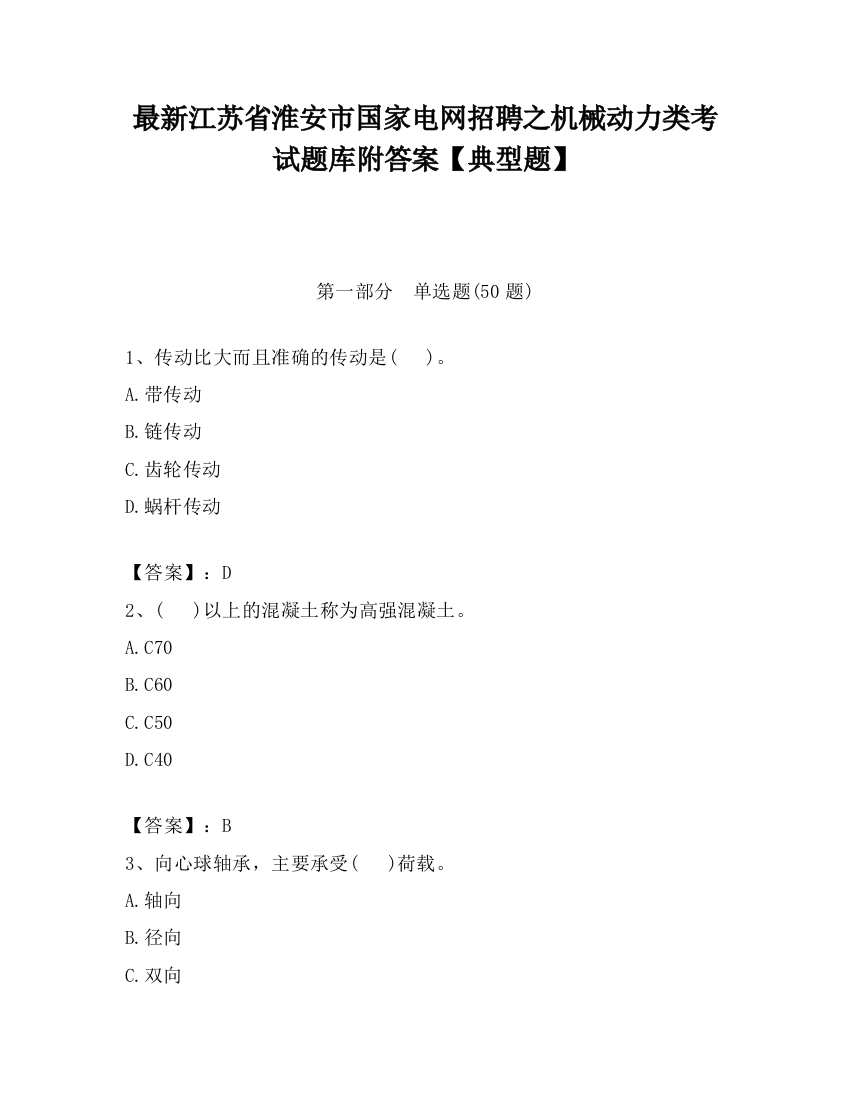 最新江苏省淮安市国家电网招聘之机械动力类考试题库附答案【典型题】

第一部分　单选题(50 题)

1、传动比大而且准确的传动是(　 )。

A.带传动

B.链传动

C.齿轮传动

D.蜗杆传动

【答案】：D

2、(　 )以上的混凝土称为高强混凝土。

A.C70

B.C60

C.C50

D.C40

【答案】：B

3、向心球轴承，主要承受(　 )荷载。

A.轴向

B.径向

C.双向